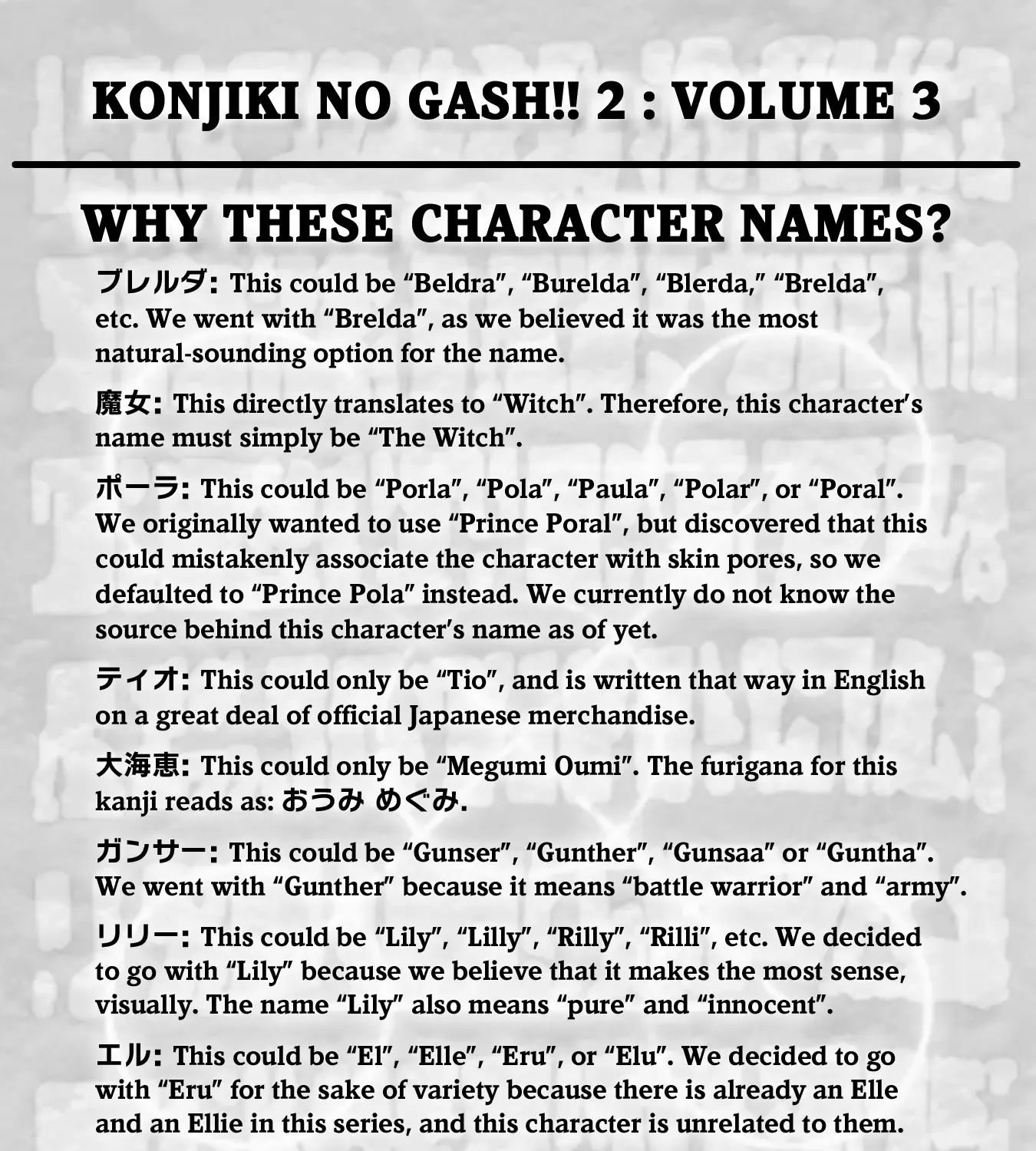 KONJIKI NO GASH!! 2 : VOLUME 3

WHY THESE CHARACTER NAMES?

ブレルダ: This could be "Beldra", "Burelda", "Blerda," "Brelda", etc. We went with "Brelda", as we believed it was the most natural-sounding option for the name.

魔女: This directly translates to "Witch". Therefore, this character's name must simply be "The Witch".

ポーラ: This could be "Porla", "Pola", "Paula", "Polar", or "Poral". We originally wanted to use "Prince Poral", but discovered that this could mistakenly associate the character with skin pores, so we defaulted to "Prince Pola" instead. We currently do not know the source behind this character's name as of yet.

ティオ: This could only be "Tio", and is written that way in English on a great deal of official Japanese merchandise.

大海恵: This could only be "Megumi Oumi". The furigana for this kanji reads as: おうみ めぐみ.

ガンサー: This could be "Gunser", "Gunther", "Gunsaa" or "Guntha". We went with "Gunther" because it means "battle warrior" and "army".

リリー: This could be "Lily", "Lilly", "Rilly", "Rilli", etc. We decided to go with "Lily" because we believe that it makes the most sense, visually. The name "Lily" also means "pure" and "innocent".

エル: This could be "El", "Elle", "Eru", or "Elu". We decided to go with "Eru" for the sake of variety because there is already an Elle and an Ellie in this series, and this character is unrelated to them.